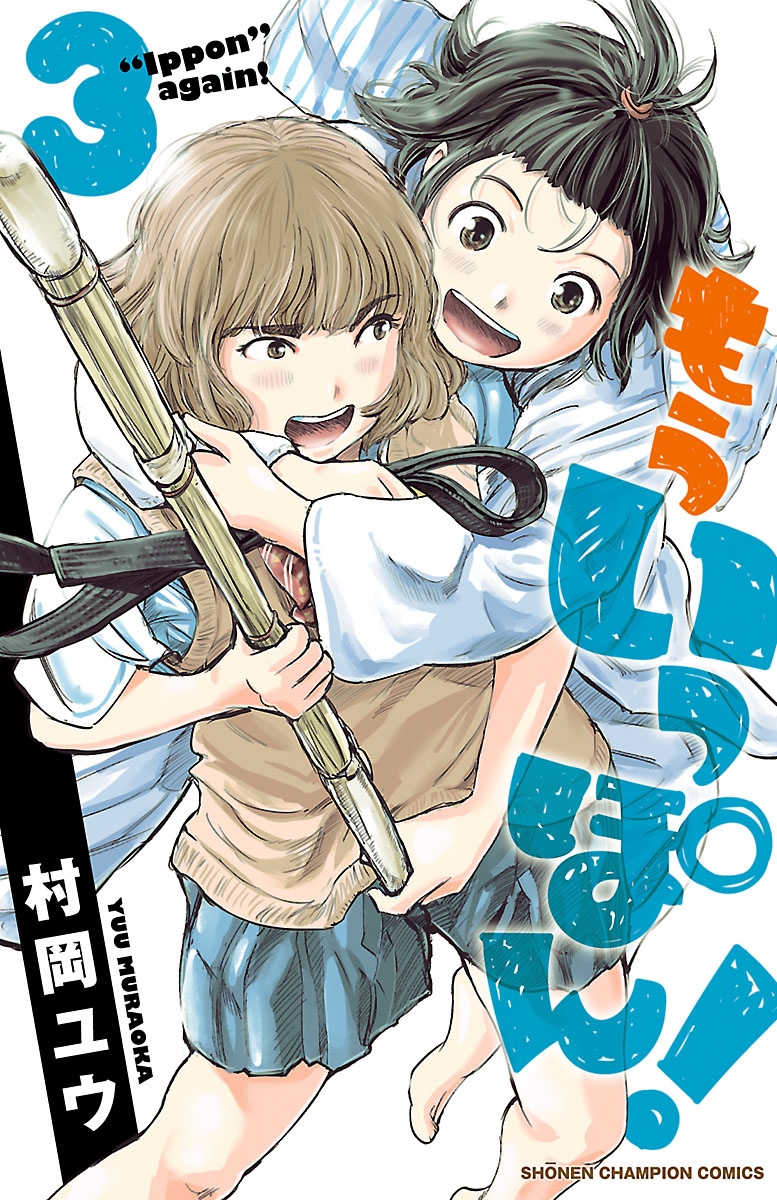 3
"Ippon" again!

もういっぽん!

村岡ユウ
YUU MURAOKA

SHONEN CHAMPION COMICS